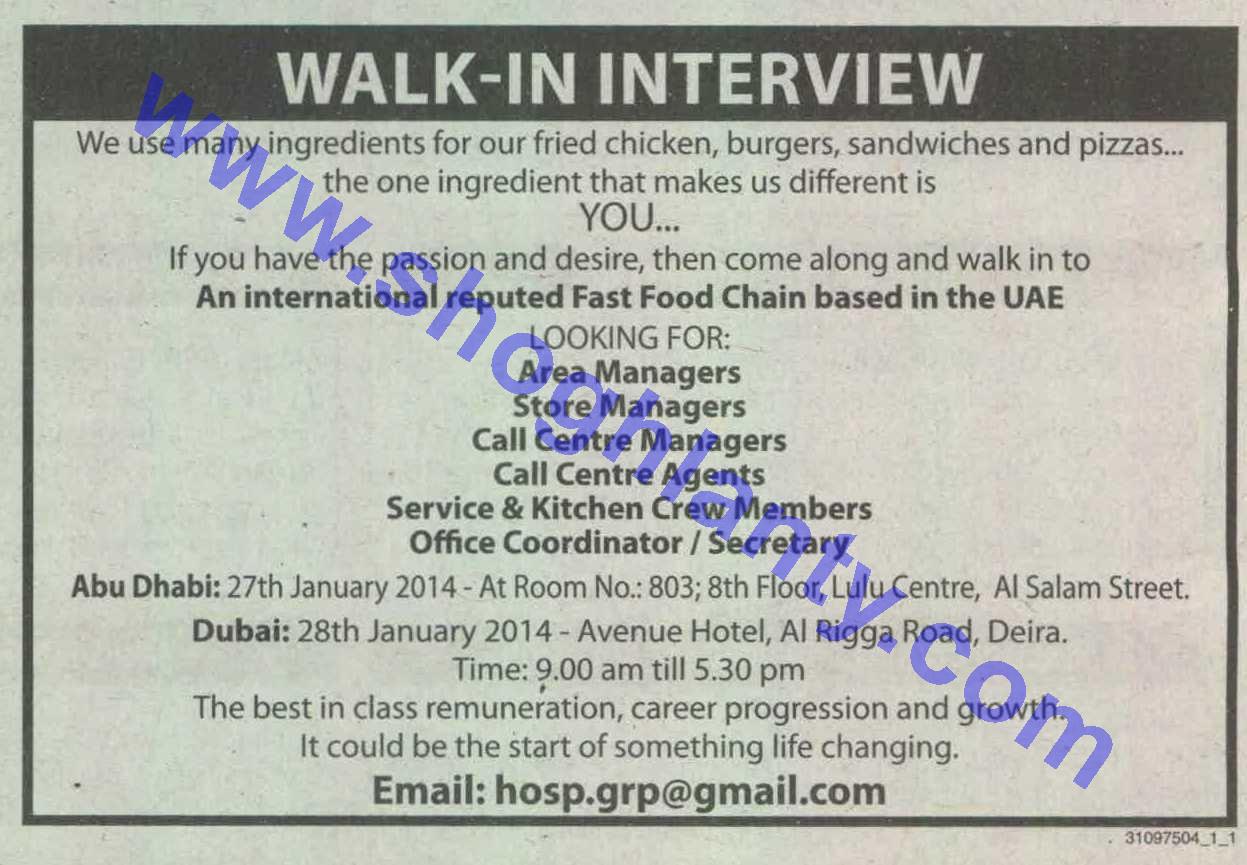 WALK-IN INTERVIEW

We use many ingredients for our fried chicken, burgers, sandwiches and pizzas... the one ingredient that makes us different is

YOU...

If you have the passion and desire, then come along and walk in to

An international reputed Fast Food Chain based in the UAE

LOOKING FOR:
Area Managers
Store Managers
Call Centre Managers
Call Centre Agents
Service & Kitchen Crew Members
Office Coordinator / Secretary

Abu Dhabi: 27th January 2014 - At Room No.: 803; 8th Floor, Lulu Centre, Al Salam Street.

Dubai: 28th January 2014 - Avenue Hotel, Al Rigga Road, Deira.

Time: 9.00 am till 5.30 pm

The best in class remuneration, career progression and growth.

It could be the start of something life changing.

Email: hosp.grp@gmail.com

31097504_1_1

www.shoghlanty.com